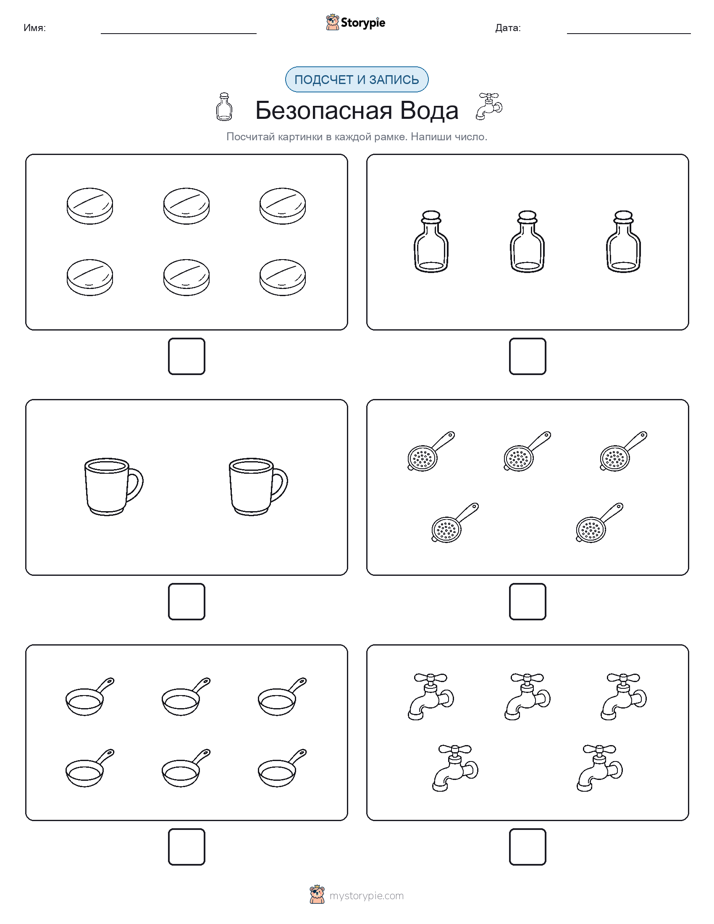 Имя:

Storypie

Дата:

ПОДСЧЕТ И ЗАПИСЬ

Безопасная Вода

Посчитай картинки в каждой рамке. Напиши число.

mystorypie.com